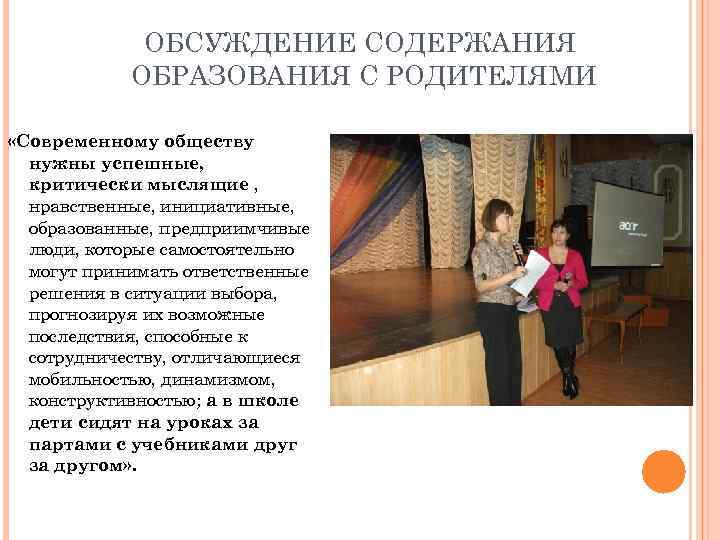 ОБСУЖДЕНИЕ СОДЕРЖАНИЯ ОБРАЗОВАНИЯ С РОДИТЕЛЯМИ

«Современному обществу нужны успешные, критически мыслящие , нравственные, инициативные, образованные, предприимчивые люди, которые самостоятельно могут принимать ответственные решения в ситуации выбора, прогнозируя их возможные последствия, способные к сотрудничеству, отличающиеся мобильностью, динамизмом, конструктивностью; а в школе дети сидят на уроках за партами с учебниками друг за другом».

acer